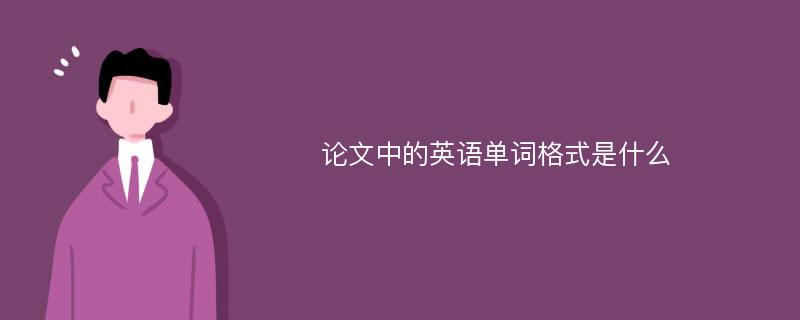 论文中的英语单词格式是什么